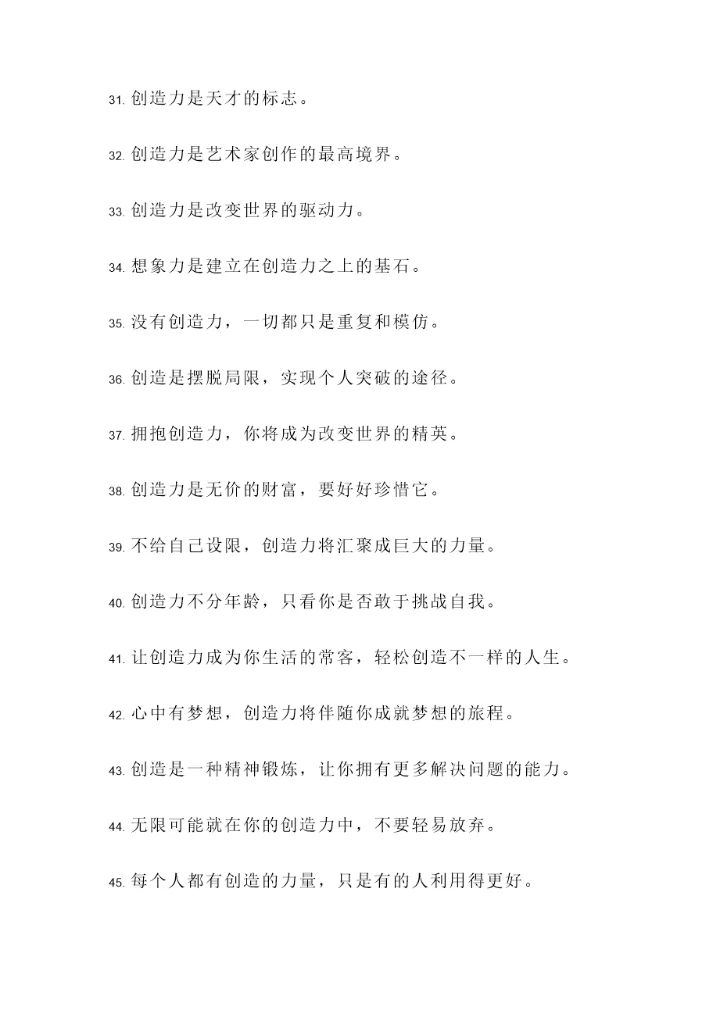 31. 创造力是天才的标志。

32. 创造力是艺术家创作的最高境界。

33. 创造力是改变世界的驱动力。

34. 想象力是建立在创造力之上的基石。

35. 没有创造力，一切都只是重复和模仿。

36. 创造是摆脱局限，实现个人突破的途径。

37. 拥抱创造力，你将成为改变世界的精英。

38. 创造力是无价的财富，要好好珍惜它。

39. 不给自己设限，创造力将汇聚成巨大的力量。

40. 创造力不分年龄，只看你是否敢于挑战自我。

41. 让创造力成为你生活的常客，轻松创造不一样的人生。

42. 心中有梦想，创造力将伴随你成就梦想的旅程。

43. 创造是一种精神锻炼，让你拥有更多解决问题的能力。

44. 无限可能就在你的创造力中，不要轻易放弃。

45. 每个人都有创造的力量，只是有的人利用得更好。